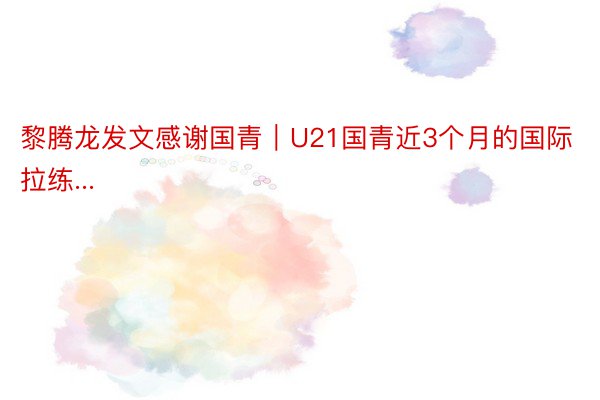 黎腾龙发文感谢国青｜U21国青近3个月的国际拉练...